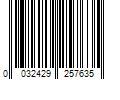 0 032429 257635